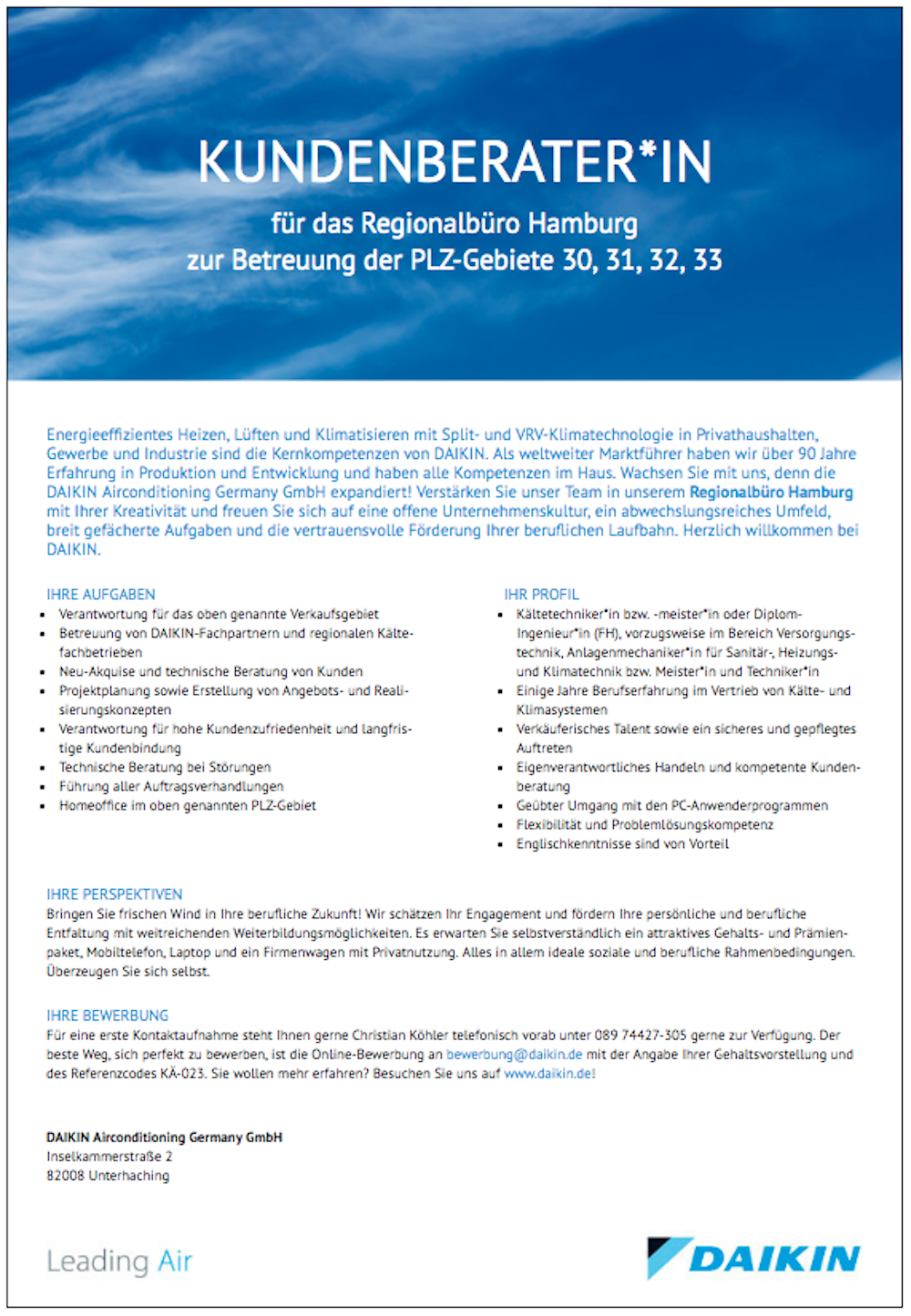 KUNDENBERATER*IN

für das Regionalbüro Hamburg
zur Betreuung der PLZ-Gebiete 30, 31, 32, 33

Energieeffizientes Heizen, Lüften und Klimatisieren mit Split- und VRV-Klimatechnologie in Privathaushalten, Gewerbe und Industrie sind die Kernkompetenzen von DAIKIN. Als weltweiter Marktführer haben wir über 90 Jahre Erfahrung in Produktion und Entwicklung und haben alle Kompetenzen im Haus. Wachsen Sie mit uns, denn die DAIKIN Airconditioning Germany GmbH expandiert! Verstärken Sie unser Team in unserem Regionalbüro Hamburg mit Ihrer Kreativität und freuen Sie sich auf eine offene Unternehmenskultur, ein abwechslungsreiches Umfeld, breit gefächerte Aufgaben und die vertrauensvolle Förderung Ihrer beruflichen Laufbahn. Herzlich willkommen bei DAIKIN.

IHRE AUFGABEN
- Verantwortung für das oben genannte Verkaufsgebiet
- Betreuung von DAIKIN-Fachpartnern und regionalen Kältefachbetrieben
- Neu-Akquise und technische Beratung von Kunden
- Projektplanung sowie Erstellung von Angebots- und Realisierungskonzepten
- Verantwortung für hohe Kundenzufriedenheit und langfristige Kundenbindung
- Technische Beratung bei Störungen
- Führung aller Auftragsverhandlungen
- Homeoffice im oben genannten PLZ-Gebiet

IHR PROFIL
- Kältetechniker*in bzw. -meister*in oder Diplom-Ingenieur*in (FH), vorzugsweise im Bereich Versorgungstechnik, Anlagenmechaniker*in für Sanitär-, Heizungs- und Klimatechnik bzw. Meister*in und Techniker*in
- Einige Jahre Berufserfahrung im Vertrieb von Kälte- und Klimasystemen
- Verkäuferisches Talent sowie ein sicheres und gepflegtes Auftreten
- Eigenverantwortliches Handeln und kompetente Kundenberatung
- Geübter Umgang mit den PC-Anwenderprogrammen
- Flexibilität und Problemlösungskompetenz
- Englischkenntnisse sind von Vorteil

IHRE PERSPEKTIVEN
Bringen Sie frischen Wind in Ihre berufliche Zukunft! Wir schätzen Ihr Engagement und fördern Ihre persönliche und berufliche Entfaltung mit weitreichenden Weiterbildungsmöglichkeiten. Es erwarten Sie selbstverständlich ein attraktives Gehalts- und Prämienpaket, Mobiltelefon, Laptop und ein Firmenwagen mit Privatnutzung. Alles in allem ideale soziale und berufliche Rahmenbedingungen. Überzeugen Sie sich selbst.

IHRE BEWERBUNG
Für eine erste Kontaktaufnahme steht Ihnen gerne Christian Köhler telefonisch vorab unter 089 74427-305 gerne zur Verfügung. Der beste Weg, sich perfekt zu bewerben, ist die Online-Bewerbung an bewerbung@daikin.de mit der Angabe Ihrer Gehaltsvorstellung und des Referenzcodes KÄ-023. Sie wollen mehr erfahren? Besuchen Sie uns auf www.daikin.de!

DAIKIN Airconditioning Germany GmbH
Inselkammerstraße 2
82008 Unterhaching

Leading Air

DAIKIN